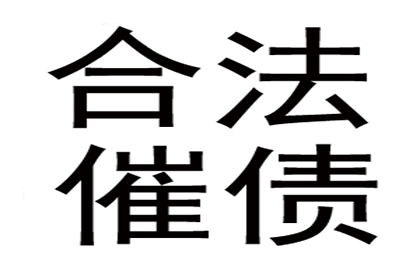 合法
催债